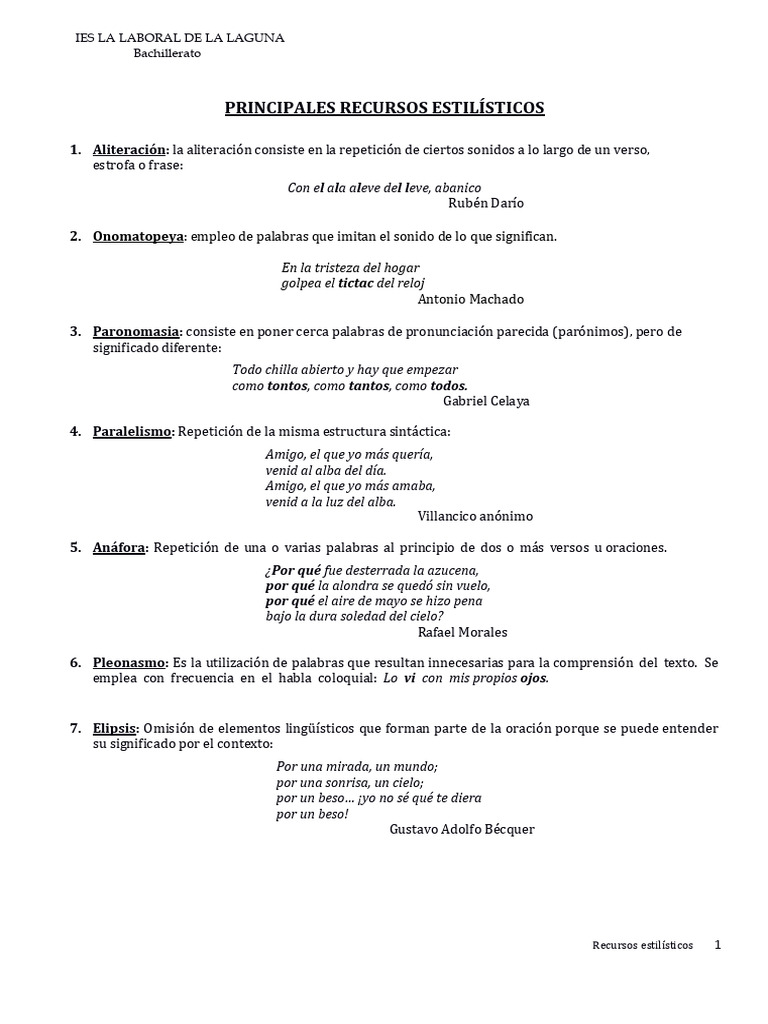 IES LA LABORAL DE LA LAGUNA
Bachillerato

PRINCIPALES RECURSOS ESTILÍSTICOS

1. Aliteración: la aliteración consiste en la repetición de ciertos sonidos a lo largo de un verso, estrofa o frase:

Con el ala aleve del leve, abanico
Rubén Darío

2. Onomatopeya: empleo de palabras que imitan el sonido de lo que significan.

En la tristeza del hogar
golpea el tictac del reloj
Antonio Machado

3. Paronomasia: consiste en poner cerca palabras de pronunciación parecida (parónimos), pero de significado diferente:

Todo chilla abierto y hay que empezar
como tontos, como tantos, como todos.
Gabriel Celaya

4. Paralelismo: Repetición de la misma estructura sintáctica:

Amigo, el que yo más quería,
venid al alba del día.
Amigo, el que yo más amaba,
venid a la luz del alba.
Villancico anónimo

5. Anáfora: Repetición de una o varias palabras al principio de dos o más versos u oraciones.

¿Por qué fue desterrada la azucena,
por qué la alondra se quedó sin vuelo,
por qué el aire de mayo se hizo pena
bajo la dura soledad del cielo?
Rafael Morales

6. Pleonasmo: Es la utilización de palabras que resultan innecesarias para la comprensión del texto. Se emplea con frecuencia en el habla coloquial: Lo vi con mis propios ojos.

7. Elipsis: Omisión de elementos lingüísticos que forman parte de la oración porque se puede entender su significado por el contexto:

Por una mirada, un mundo;
por una sonrisa, un cielo;
por un beso… ¡yo no sé qué te diera
por un beso!
Gustavo Adolfo Bécquer

Recursos estilísticos 1